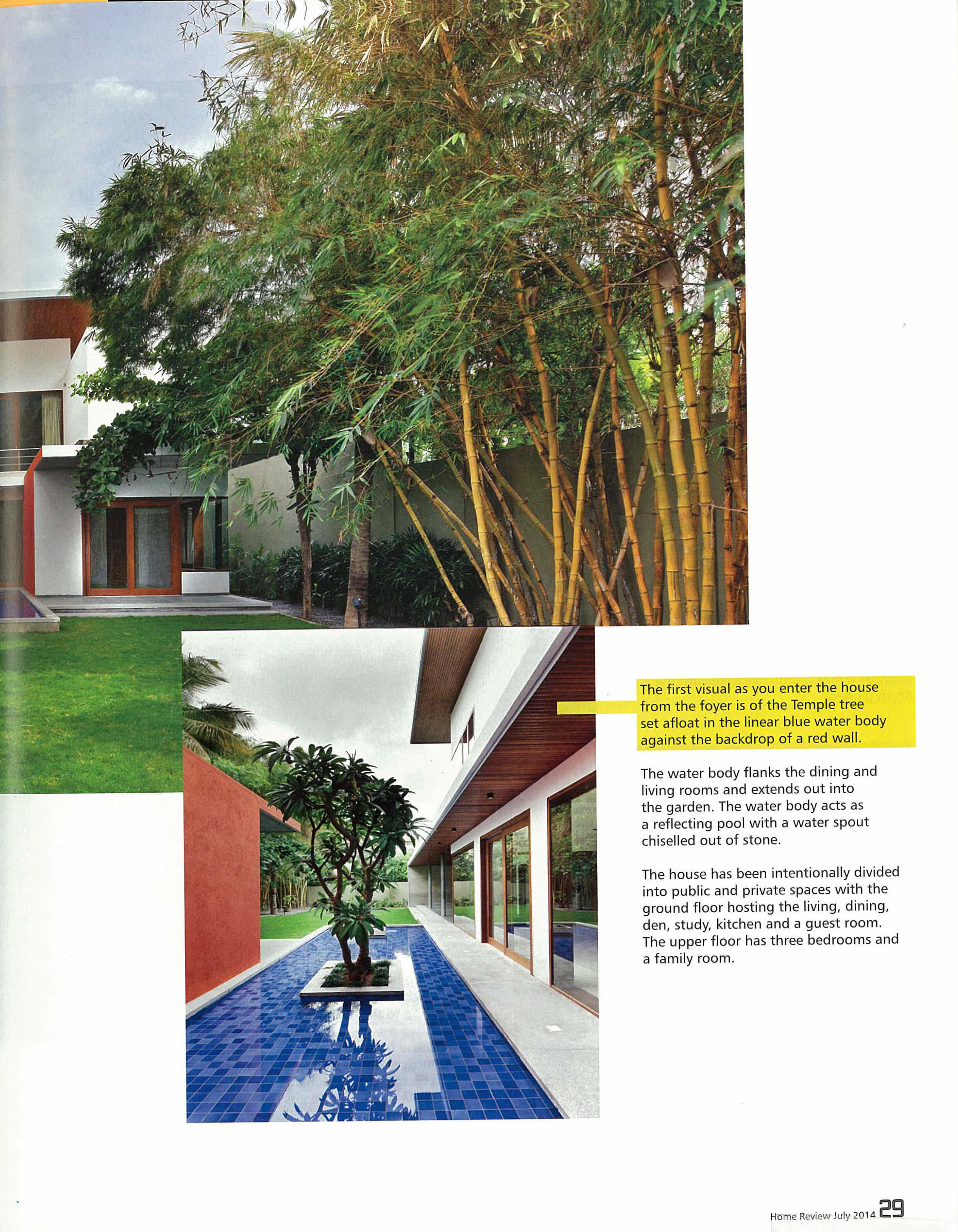 The first visual as you enter the house from the foyer is of the Temple tree set afloat in the linear blue water body against the backdrop of a red wall.

The water body flanks the dining and living rooms and extends out into the garden. The water body acts as a reflecting pool with a water spout chiselled out of stone.

The house has been intentionally divided into public and private spaces with the ground floor hosting the living, dining, den, study, kitchen and a guest room. The upper floor has three bedrooms and a family room.

Home Review July 2014 29